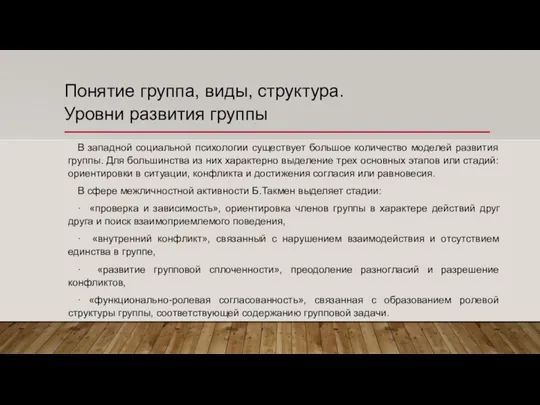 Понятие группа, виды, структура.
Уровни развития группы

В западной социальной психологии существует большое количество моделей развития группы. Для большинства из них характерно выделение трех основных этапов или стадий: ориентировки в ситуации, конфликта и достижения согласия или равновесия.

В сфере межличностной активности Б.Такмен выделяет стадии:

· «проверка и зависимость», ориентировка членов группы в характере действий друг друга и поиск взаимоприемлемого поведения,

· «внутренний конфликт», связанный с нарушением взаимодействия и отсутствием единства в группе,

· «развитие групповой сплоченности», преодоление разногласий и разрешение конфликтов,

· «функционально-ролевая согласованность», связанная с образованием ролевой структуры группы, соответствующей содержанию групповой задачи.